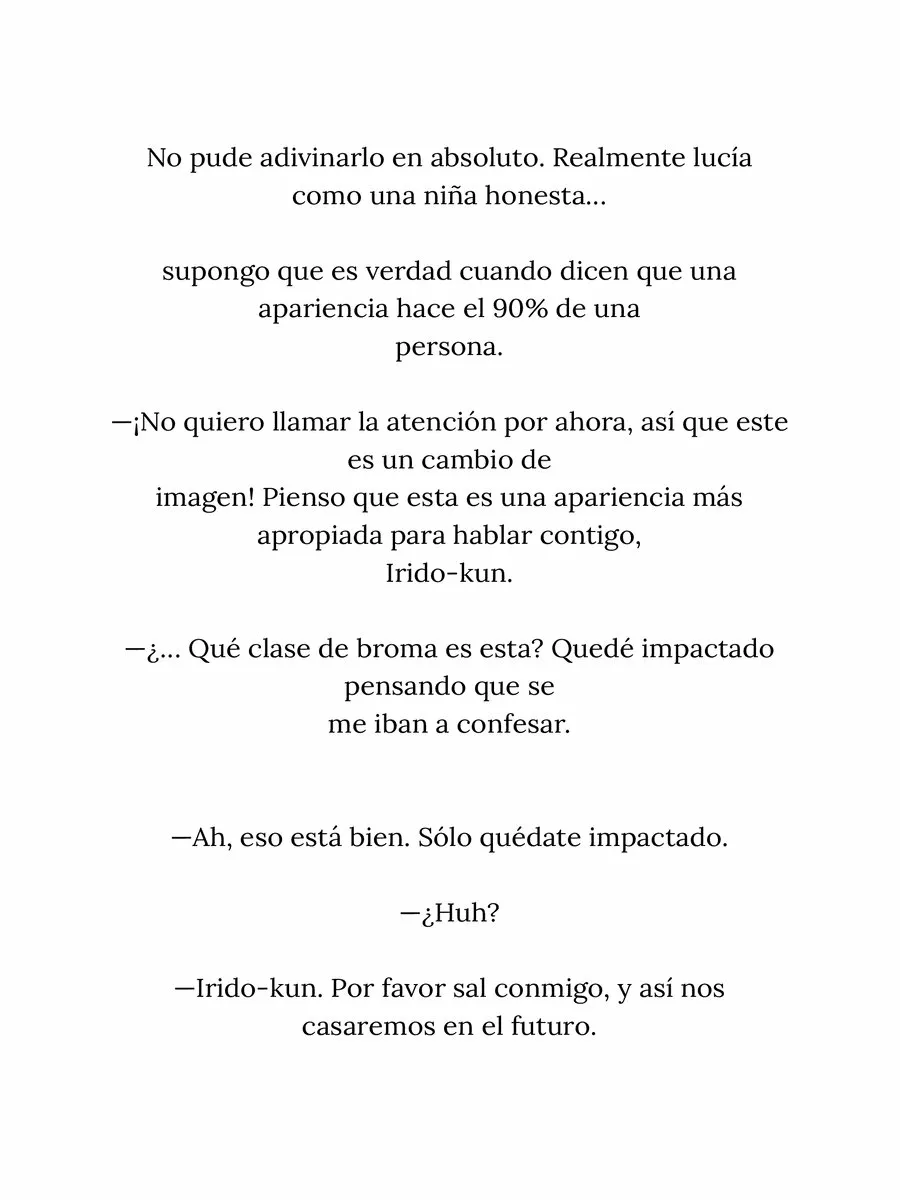 No pude adivinarlo en absoluto. Realmente lucía como una niña honesta...

supongo que es verdad cuando dicen que una apariencia hace el 90% de una persona.

—¡No quiero llamar la atención por ahora, así que este es un cambio de imagen! Pienso que esta es una apariencia más apropiada para hablar contigo, Irido-kun.

—¿... Qué clase de broma es esta? Quedé impactado pensando que se me iban a confesar.

—Ah, eso está bien. Sólo quédate impactado.

—¿Huh?

—Irido-kun. Por favor sal conmigo, y así nos casaremos en el futuro.